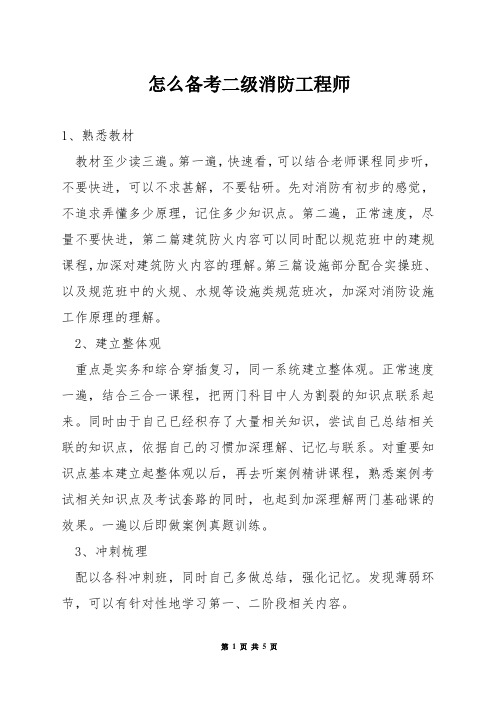 怎么备考二级消防工程师

1、熟悉教材

教材至少读三遍。第一遍，快速看，可以结合老师课程同步听，不要快进，可以不求甚解，不要钻研。先对消防有初步的感觉，不追求弄懂多少原理，记住多少知识点。第二遍，正常速度，尽量不要快进，第二篇建筑防火内容可以同时配以规范班中的建规课程，加深对建筑防火内容的理解。第三篇设施部分配合实操班、以及规范班中的火规、水规等设施类规范班次，加深对消防设施工作原理的理解。

2、建立整体观

重点是实务和综合穿插复习，同一系统建立整体观。正常速度一遍，结合三合一课程，把两门科目中人为割裂的知识点联系起来。同时由于自己已经积存了大量相关知识，尝试自己总结相关联的知识点，依据自己的习惯加深理解、记忆与联系。对重要知识点基本建立起整体观以后，再去听案例精讲课程，熟悉案例考试相关知识点及考试套路的同时，也起到加深理解两门基础课的效果。一遍以后即做案例真题训练。

3、冲刺梳理

配以各科冲刺班，同时自己多做总结，强化记忆。发现薄弱环节，可以有针对性地学习第一、二阶段相关内容。

第 1 页 共 5 页